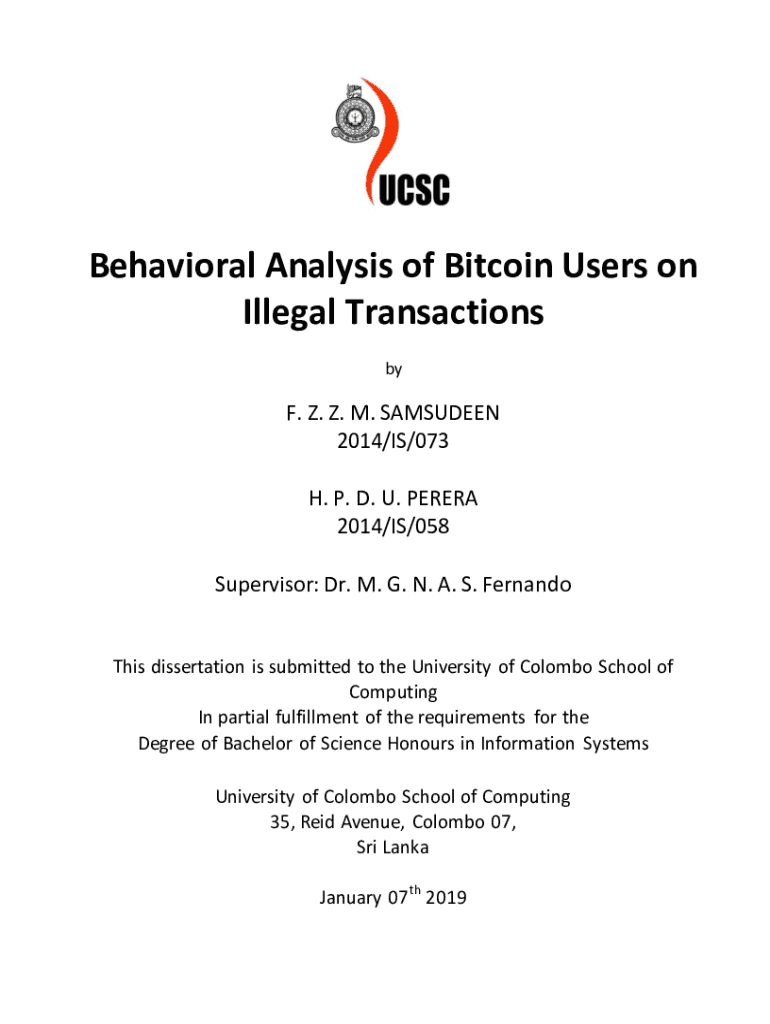 UCSC

Behavioral Analysis of Bitcoin Users on Illegal Transactions

by

F. Z. Z. M. SAMSUDEEN
2014/IS/073

H. P. D. U. PERERA
2014/IS/058

Supervisor: Dr. M. G. N. A. S. Fernando

This dissertation is submitted to the University of Colombo School of Computing
In partial fulfillment of the requirements for the
Degree of Bachelor of Science Honours in Information Systems

University of Colombo School of Computing
35, Reid Avenue, Colombo 07,
Sri Lanka

January 07$^{th}$ 2019